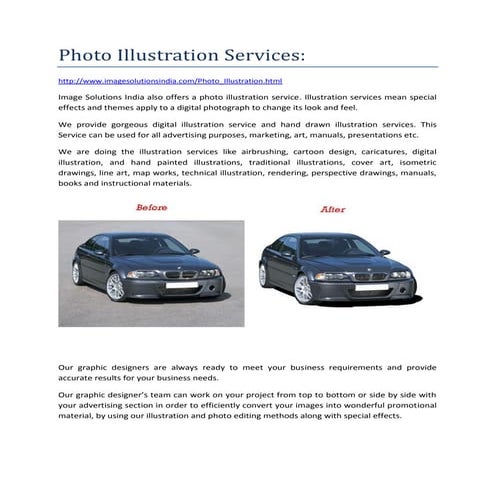 Photo Illustration Services:

http://www.imagesolutionsindia.com/Photo_Illustration.html

Image Solutions India also offers a photo illustration service. Illustration services mean special effects and themes apply to a digital photograph to change its look and feel.

We provide gorgeous digital illustration service and hand drawn illustration services. This Service can be used for all advertising purposes, marketing, art, manuals, presentations etc.

We are doing the illustration services like airbrushing, cartoon design, caricatures, digital illustration, and hand painted illustrations, traditional illustrations, cover art, isometric drawings, line art, map works, technical illustration, rendering, perspective drawings, manuals, books and instructional materials.

Before

After

Our graphic designers are always ready to meet your business requirements and provide accurate results for your business needs.

Our graphic designer's team can work on your project from top to bottom or side by side with your advertising section in order to efficiently convert your images into wonderful promotional material, by using our illustration and photo editing methods along with special effects.